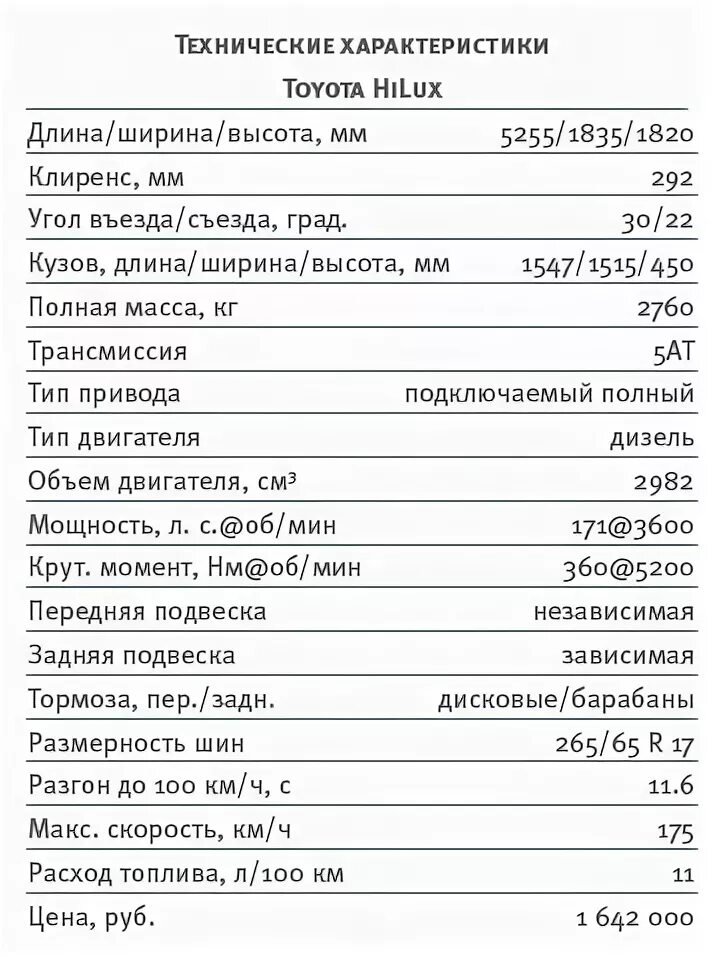 Технические характеристики

Toyota HiLux

| | |
|---|---|
| Длина/ширина/высота, мм | 5255/1835/1820 |
| Клиренс, мм | 292 |
| Угол въезда/съезда, град. | 30/22 |
| Кузов, длина/ширина/высота, мм | 1547/1515/450 |
| Полная масса, кг | 2760 |
| Трансмиссия | 5AT |
| Тип привода | подключаемый полный |
| Тип двигателя | дизель |
| Объем двигателя, см$^3$ | 2982 |
| Мощность, л. с.@об/мин | 171@3600 |
| Крут. момент, Нм@об/мин | 360@5200 |
| Передняя подвеска | независимая |
| Задняя подвеска | зависимая |
| Тормоза, пер./задн. | дисковые/барабаны |
| Размерность шин | 265/65 R 17 |
| Разгон до 100 км/ч, с | 11.6 |
| Макс. скорость, км/ч | 175 |
| Расход топлива, л/100 км | 11 |
| Цена, руб. | 1 642 000 |